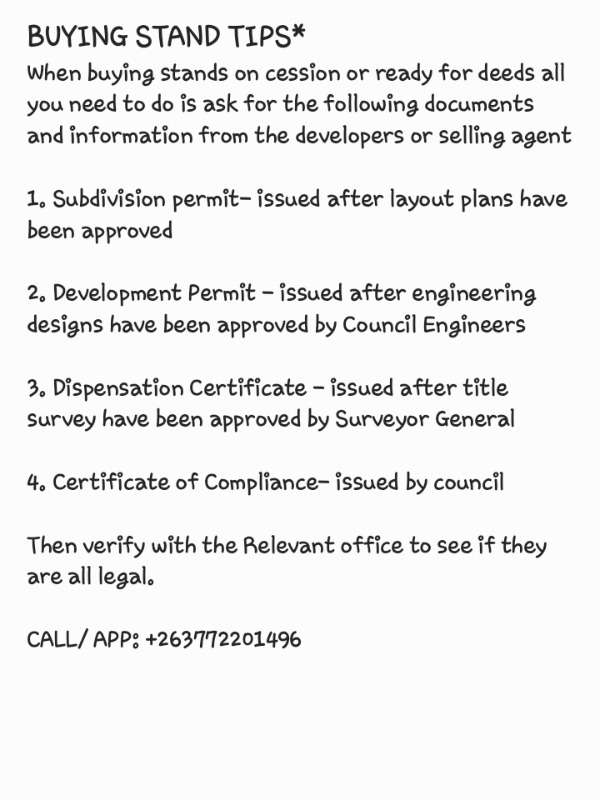 BUYING STAND TIPS*
When buying stands on cession or ready for deeds all you need to do is ask for the following documents and information from the developers or selling agent

1. Subdivision permit- issued after layout plans have been approved

2. Development Permit - issued after engineering designs have been approved by Council Engineers

3. Dispensation Certificate - issued after title survey have been approved by Surveyor General

4. Certificate of Compliance- issued by council

Then verify with the Relevant office to see if they are all legal.

CALL/ APP: +263772201496